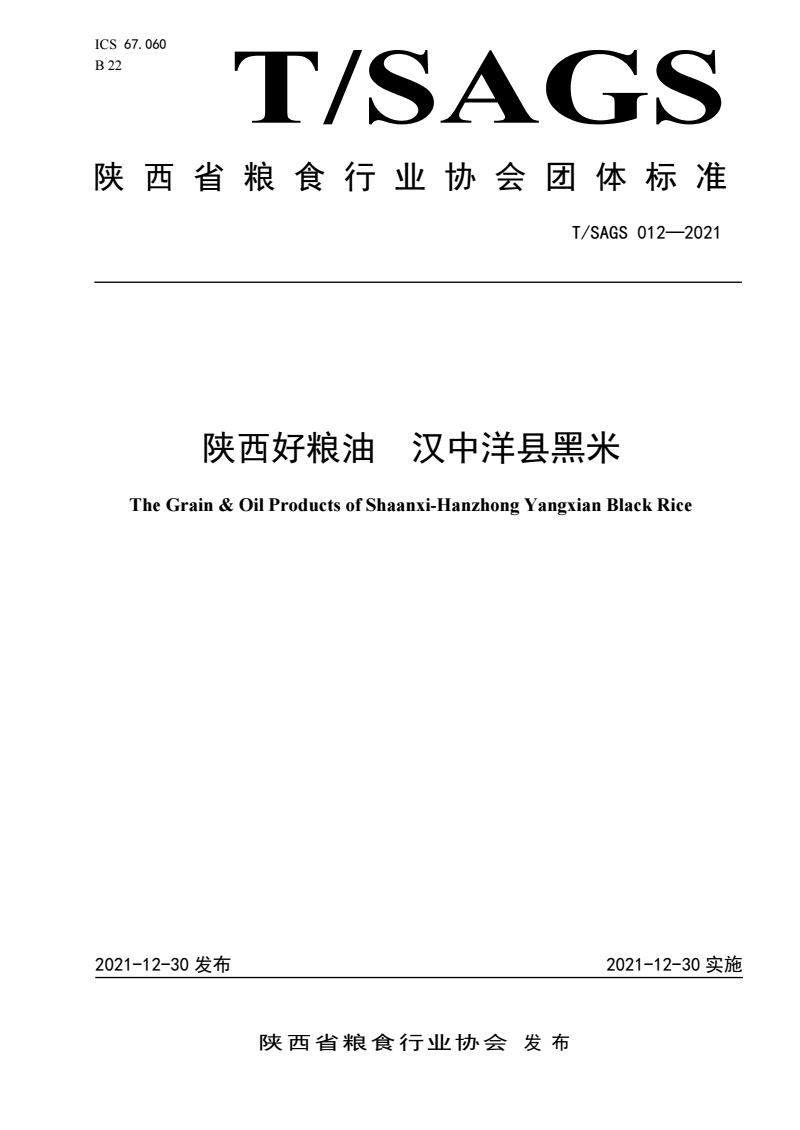 ICS 67.060
B 22

T/SAGS

陕西省粮食行业协会团体标准

T/SAGS 012—2021

陕西好粮油　汉中洋县黑米

The Grain & Oil Products of Shaanxi-Hanzhong Yangxian Black Rice

2021-12-30 发布

2021-12-30 实施

陕西省粮食行业协会 发布